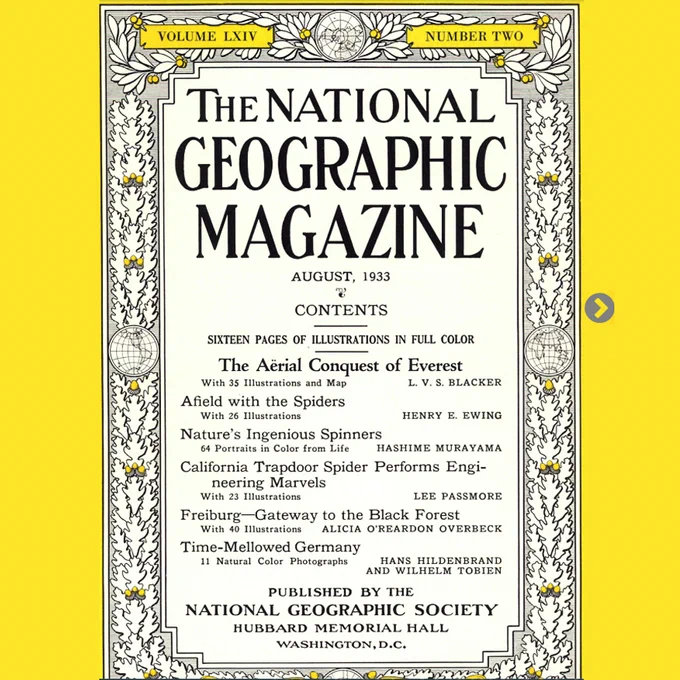 VOLUME LXIV

NUMBER TWO

THE NATIONAL GEOGRAPHIC MAGAZINE

AUGUST, 1933

CONTENTS

SIXTEEN PAGES OF ILLUSTRATIONS IN FULL COLOR

The Aërial Conquest of Everest
With 35 Illustrations and Map L. V. S. BLACKER

Afield with the Spiders
With 26 Illustrations HENRY E. EWING

Nature's Ingenious Spinners
64 Portraits in Color from Life HASHIME MURAYAMA

California Trapdoor Spider Performs Engineering Marvels
With 23 Illustrations LEE PASSMORE

Freiburg—Gateway to the Black Forest
With 40 Illustrations ALICIA O'REARDON OVERBECK

Time-Mellowed Germany
11 Natural Color Photographs HANS HILDENBRAND AND WILHELM TOBIEN

PUBLISHED BY THE
NATIONAL GEOGRAPHIC SOCIETY
HUBBARD MEMORIAL HALL
WASHINGTON, D.C.